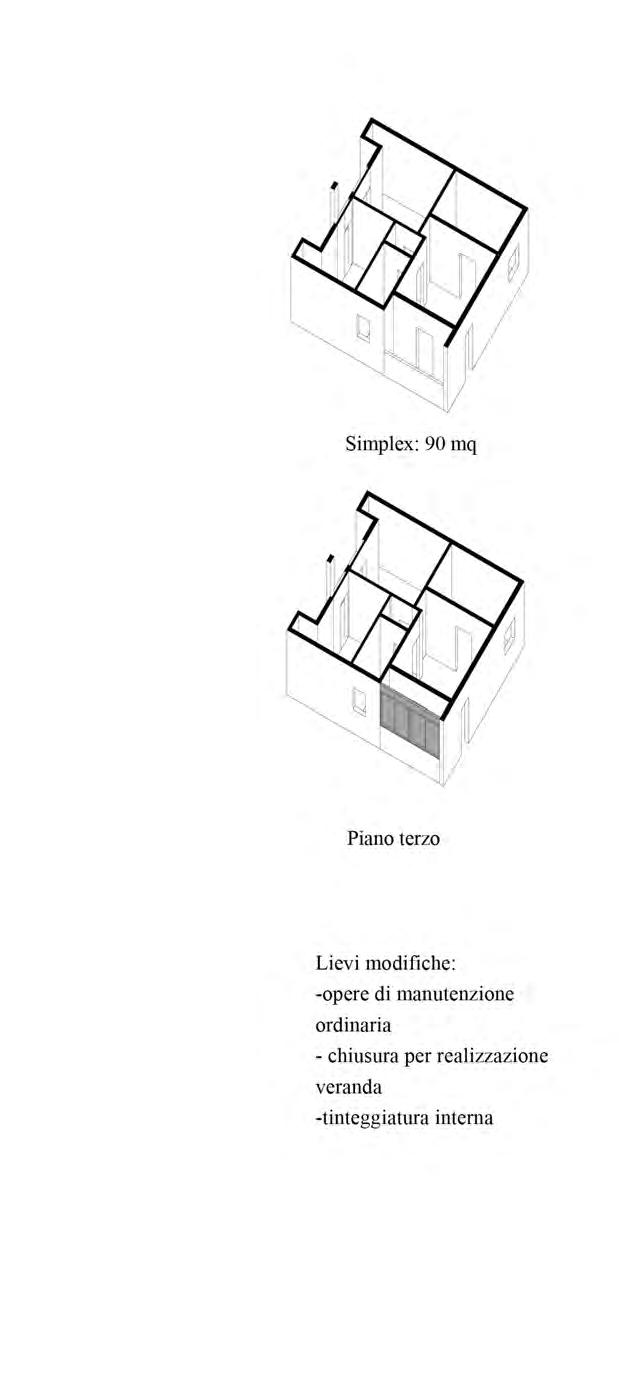 Simplex: 90 mq

Piano terzo

Lievi modifiche:
-opere di manutenzione ordinaria
- chiusura per realizzazione veranda
-tinteggiatura interna